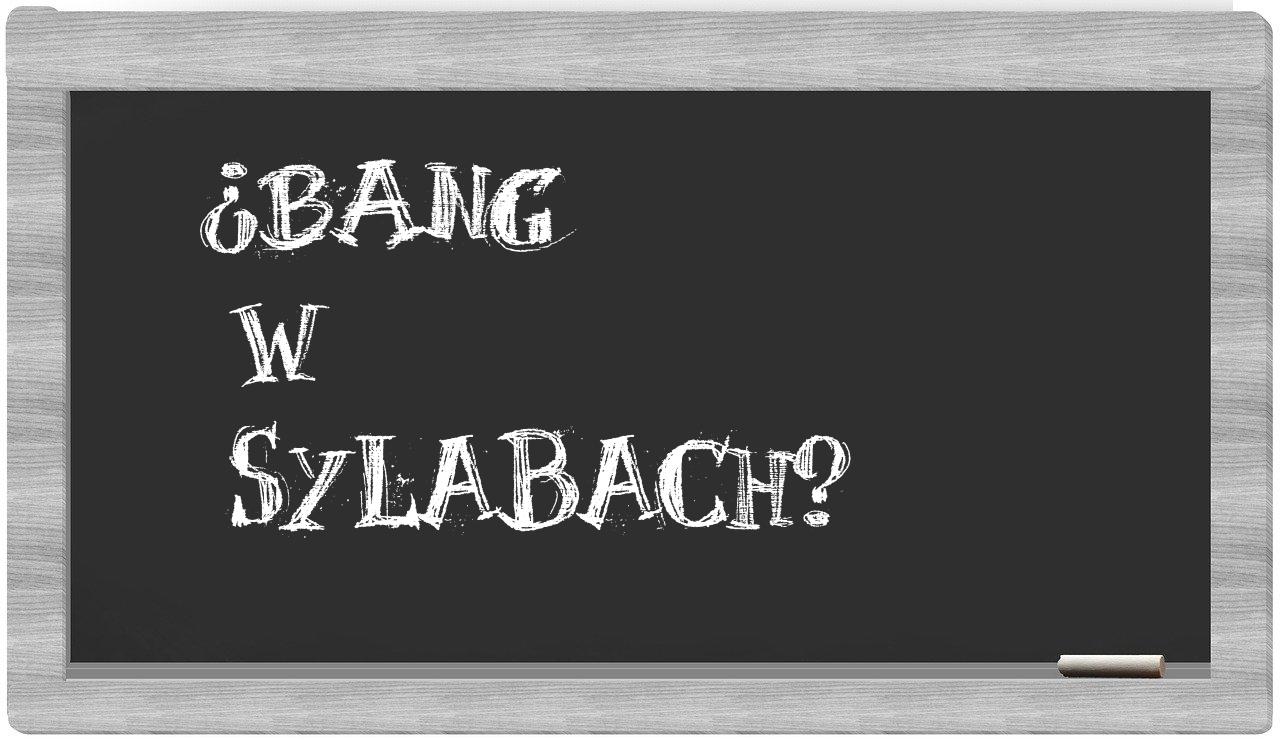 ¿BANG
W
SYLABACH?